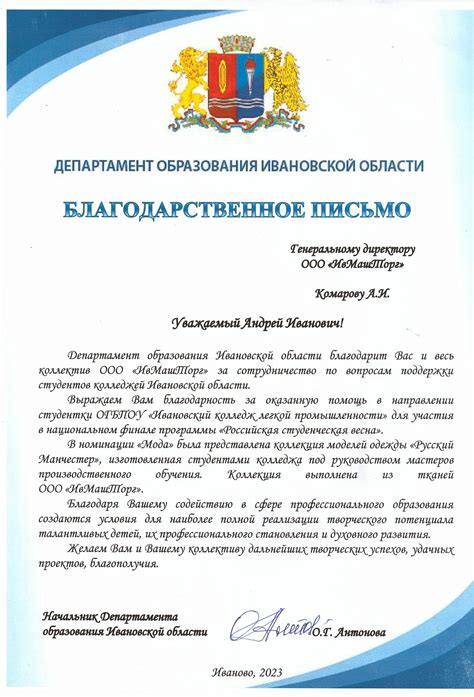 ДЕПАРТАМЕНТ ОБРАЗОВАНИЯ ИВАНОВСКОЙ ОБЛАСТИ

БЛАГОДАРСТВЕННОЕ ПИСЬМО

Генеральному директору
ООО «ИвМашТорг»

Комарову А.И.

Уважаемый Андрей Иванович!

Департамент образования Ивановской области благодарит Вас и весь коллектив ООО «ИвМашТорг» за сотрудничество по вопросам поддержки студентов колледжей Ивановской области.

Выражаем Вам благодарность за оказанную помощь в направлении студентки ОГБПОУ «Ивановский колледж легкой промышленности» для участия в национальном финале программы «Российская студенческая весна».

В номинации «Мода» была представлена коллекция моделей одежды «Русский Манчестер», изготовленная студентами колледжа под руководством мастеров производственного обучения. Коллекция выполнена из тканей ООО «ИвМашТорг».

Благодаря Вашему содействию в сфере профессионального образования создаются условия для наиболее полной реализации творческого потенциала талантливых детей, их профессионального становления и духовного развития.

Желаем Вам и Вашему коллективу дальнейших творческих успехов, удачных проектов, благополучия.

Начальник Департамента
образования Ивановской области О.Г. Антонова

Иваново, 2023